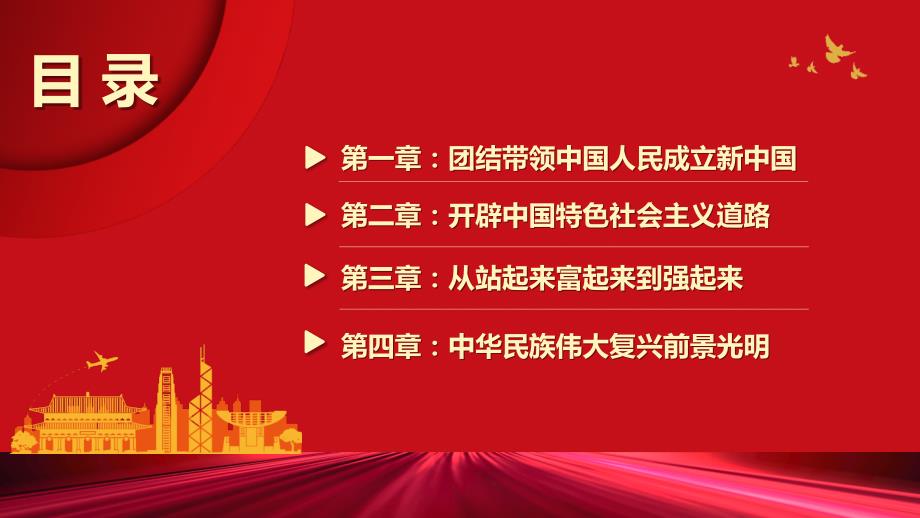 目录

第一章：团结带领中国人民成立新中国

第二章：开辟中国特色社会主义道路

第三章：从站起来富起来到强起来

第四章：中华民族伟大复兴前景光明